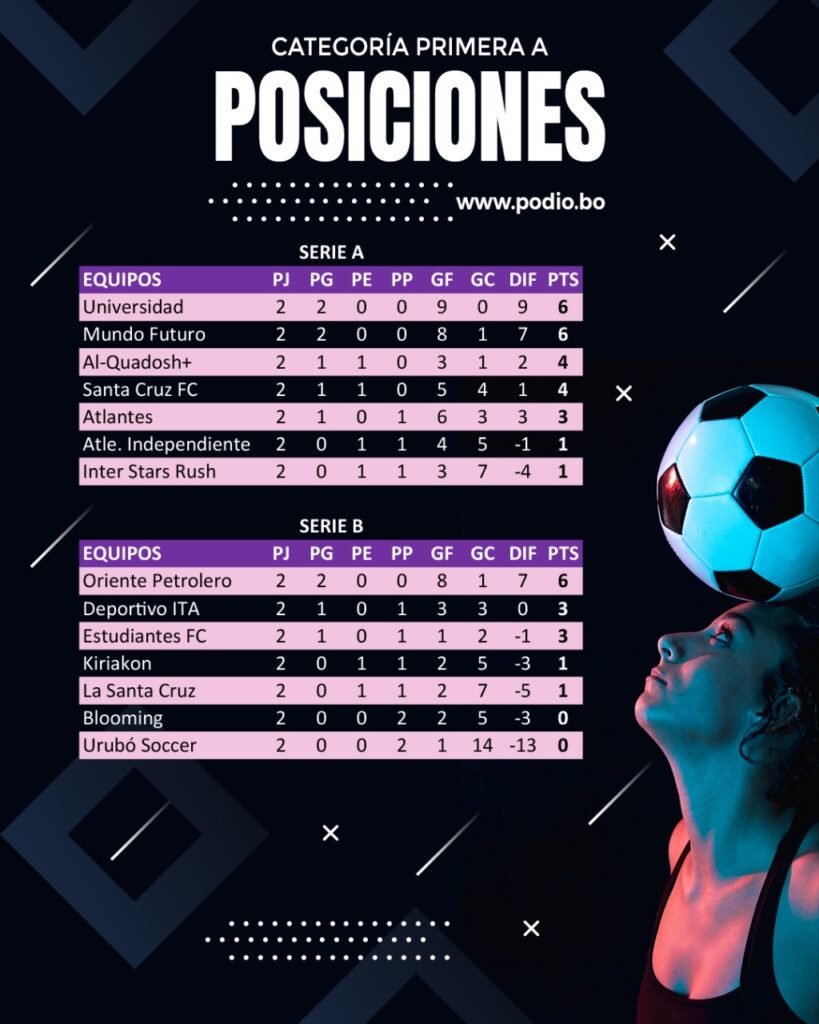 CATEGORÍA PRIMERA A

POSICIONES

www.podio.bo

SERIE A

| EQUIPOS | PJ | PG | PE | PP | GF | GC | DIF | PTS |
|---|---|---|---|---|---|---|---|---|
| Universidad | 2 | 2 | 0 | 0 | 9 | 0 | 9 | 6 |
| Mundo Futuro | 2 | 2 | 0 | 0 | 8 | 1 | 7 | 6 |
| Al-Quadosh+ | 2 | 1 | 1 | 0 | 3 | 1 | 2 | 4 |
| Santa Cruz FC | 2 | 1 | 1 | 0 | 5 | 4 | 1 | 4 |
| Atlantes | 2 | 1 | 0 | 1 | 6 | 3 | 3 | 3 |
| Atle. Independiente | 2 | 0 | 1 | 1 | 4 | 5 | -1 | 1 |
| Inter Stars Rush | 2 | 0 | 1 | 1 | 3 | 7 | -4 | 1 |

SERIE B

| EQUIPOS | PJ | PG | PE | PP | GF | GC | DIF | PTS |
|---|---|---|---|---|---|---|---|---|
| Oriente Petrolero | 2 | 2 | 0 | 0 | 8 | 1 | 7 | 6 |
| Deportivo ITA | 2 | 1 | 0 | 1 | 3 | 3 | 0 | 3 |
| Estudiantes FC | 2 | 1 | 0 | 1 | 1 | 2 | -1 | 3 |
| Kiriakon | 2 | 0 | 1 | 1 | 2 | 5 | -3 | 1 |
| La Santa Cruz | 2 | 0 | 1 | 1 | 2 | 7 | -5 | 1 |
| Blooming | 2 | 0 | 0 | 2 | 2 | 5 | -3 | 0 |
| Urubó Soccer | 2 | 0 | 0 | 2 | 1 | 14 | -13 | 0 |